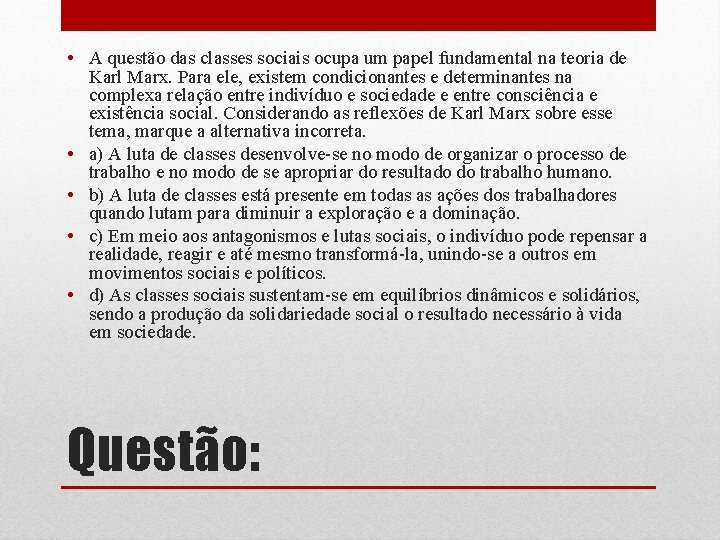 • A questão das classes sociais ocupa um papel fundamental na teoria de Karl Marx. Para ele, existem condicionantes e determinantes na complexa relação entre indivíduo e sociedade e entre consciência e existência social. Considerando as reflexões de Karl Marx sobre esse tema, marque a alternativa incorreta.

• a) A luta de classes desenvolve-se no modo de organizar o processo de trabalho e no modo de se apropriar do resultado do trabalho humano.

• b) A luta de classes está presente em todas as ações dos trabalhadores quando lutam para diminuir a exploração e a dominação.

• c) Em meio aos antagonismos e lutas sociais, o indivíduo pode repensar a realidade, reagir e até mesmo transformá-la, unindo-se a outros em movimentos sociais e políticos.

• d) As classes sociais sustentam-se em equilíbrios dinâmicos e solidários, sendo a produção da solidariedade social o resultado necessário à vida em sociedade.

Questão: